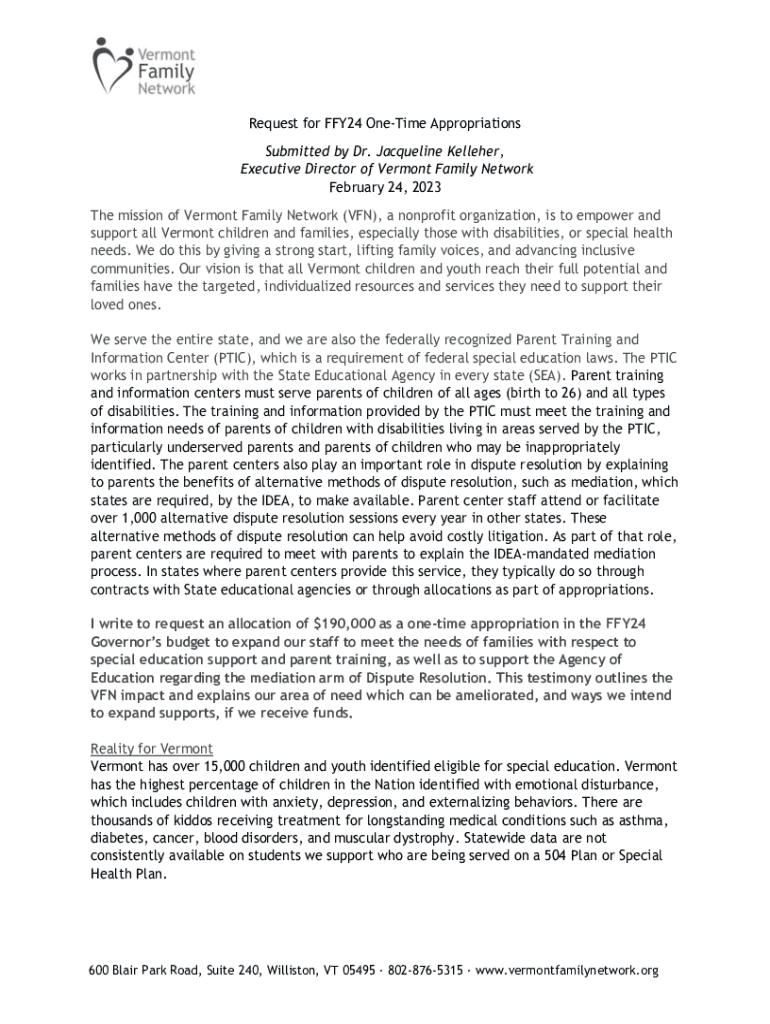 Vermont Family Network

Request for FFY24 One-Time Appropriations

Submitted by Dr. Jacqueline Kelleher,
Executive Director of Vermont Family Network
February 24, 2023

The mission of Vermont Family Network (VFN), a nonprofit organization, is to empower and support all Vermont children and families, especially those with disabilities, or special health needs. We do this by giving a strong start, lifting family voices, and advancing inclusive communities. Our vision is that all Vermont children and youth reach their full potential and families have the targeted, individualized resources and services they need to support their loved ones.

We serve the entire state, and we are also the federally recognized Parent Training and Information Center (PTIC), which is a requirement of federal special education laws. The PTIC works in partnership with the State Educational Agency in every state (SEA). Parent training and information centers must serve parents of children of all ages (birth to 26) and all types of disabilities. The training and information provided by the PTIC must meet the training and information needs of parents of children with disabilities living in areas served by the PTIC, particularly underserved parents and parents of children who may be inappropriately identified. The parent centers also play an important role in dispute resolution by explaining to parents the benefits of alternative methods of dispute resolution, such as mediation, which states are required, by the IDEA, to make available. Parent center staff attend or facilitate over 1,000 alternative dispute resolution sessions every year in other states. These alternative methods of dispute resolution can help avoid costly litigation. As part of that role, parent centers are required to meet with parents to explain the IDEA-mandated mediation process. In states where parent centers provide this service, they typically do so through contracts with State educational agencies or through allocations as part of appropriations.

I write to request an allocation of $190,000 as a one-time appropriation in the FFY24 Governor's budget to expand our staff to meet the needs of families with respect to special education support and parent training, as well as to support the Agency of Education regarding the mediation arm of Dispute Resolution. This testimony outlines the VFN impact and explains our area of need which can be ameliorated, and ways we intend to expand supports, if we receive funds.

Reality for Vermont
Vermont has over 15,000 children and youth identified eligible for special education. Vermont has the highest percentage of children in the Nation identified with emotional disturbance, which includes children with anxiety, depression, and externalizing behaviors. There are thousands of kiddos receiving treatment for longstanding medical conditions such as asthma, diabetes, cancer, blood disorders, and muscular dystrophy. Statewide data are not consistently available on students we support who are being served on a 504 Plan or Special Health Plan.

600 Blair Park Road, Suite 240, Williston, VT 05495 · 802-876-5315 · www.vermontfamilynetwork.org